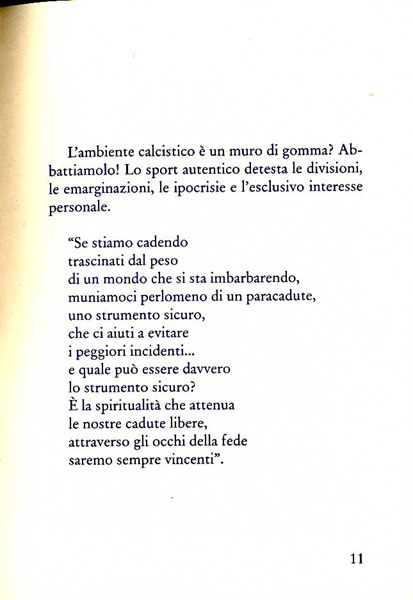 L'ambiente calcistico è un muro di gomma? Abbattiamolo! Lo sport autentico detesta le divisioni, le emarginazioni, le ipocrisie e l'esclusivo interesse personale.

"Se stiamo cadendo
trascinati dal peso
di un mondo che si sta imbarbarendo,
muniamoci perlomeno di un paracadute,
uno strumento sicuro,
che ci aiuti a evitare
i peggiori incidenti...
e quale può essere davvero
lo strumento sicuro?
È la spiritualità che attenua
le nostre cadute libere,
attraverso gli occhi della fede
saremo sempre vincenti".

11